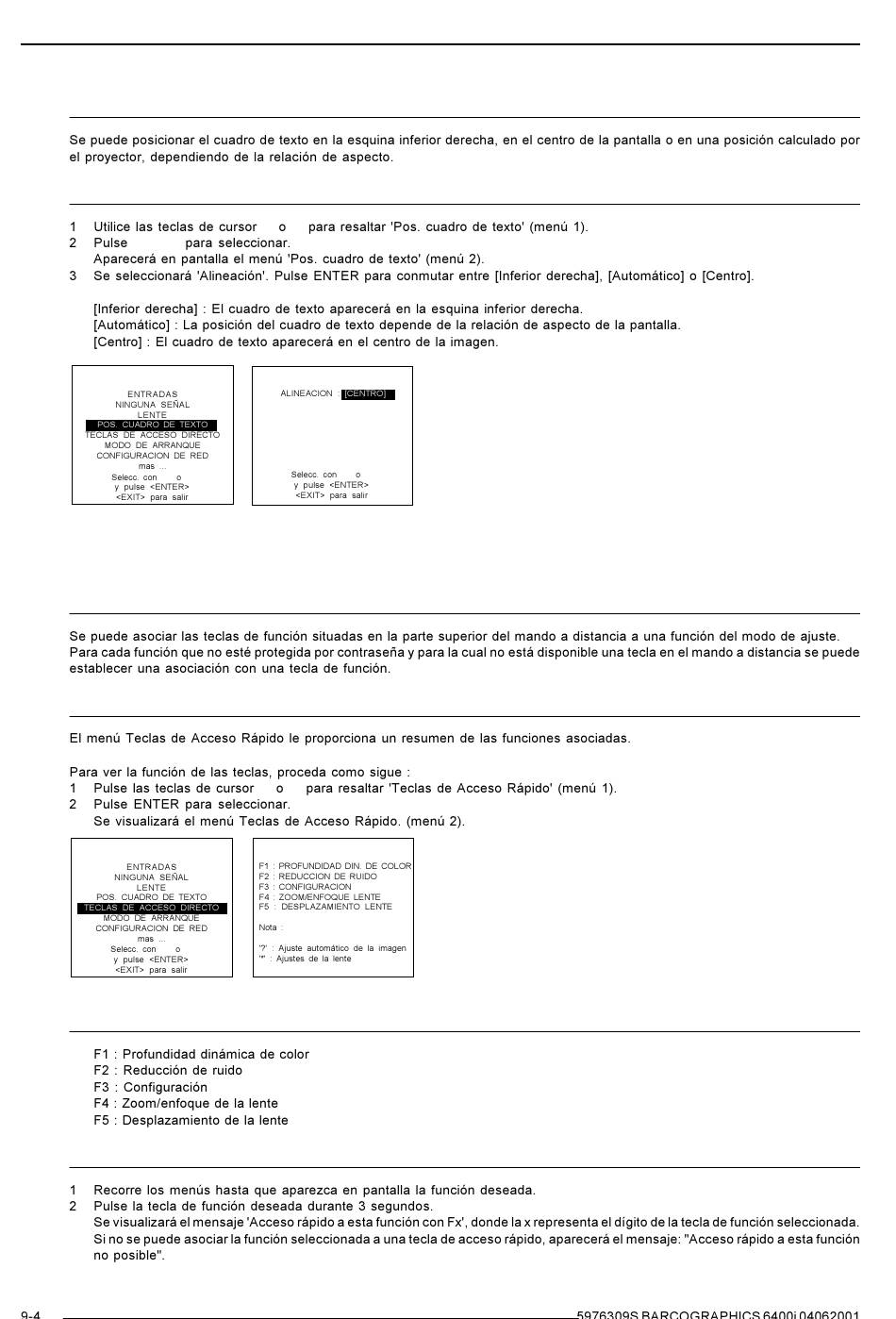 Se puede posicionar el cuadro de texto en la esquina inferior derecha, en el centro de la pantalla o en una posición calculado por el proyector, dependiendo de la relación de aspecto.

1 Utilice las teclas de cursor o para resaltar 'Pos. cuadro de texto' (menú 1).
2 Pulse para seleccionar.
Aparecerá en pantalla el menú 'Pos. cuadro de texto' (menú 2).
3 Se seleccionará 'Alineación'. Pulse ENTER para conmutar entre [Inferior derecha], [Automático] o [Centro].

[Inferior derecha] : El cuadro de texto aparecerá en la esquina inferior derecha.
[Automático] : La posición del cuadro de texto depende de la relación de aspecto de la pantalla.
[Centro] : El cuadro de texto aparecerá en el centro de la imagen.

ENTRADAS
NINGUNA SEÑAL
LENTE
POS. CUADRO DE TEXTO
TECLAS DE ACCESO DIRECTO
MODO DE ARRANQUE
CONFIGURACION DE RED
mas ...
Selecc. con o
y pulse <ENTER>
<EXIT> para salir

ALINEACION : [CENTRO]
Selecc. con o
y pulse <ENTER>
<EXIT> para salir

Se puede asociar las teclas de función situadas en la parte superior del mando a distancia a una función del modo de ajuste. Para cada función que no esté protegida por contraseña y para la cual no está disponible una tecla en el mando a distancia se puede establecer una asociación con una tecla de función.

El menú Teclas de Acceso Rápido le proporciona un resumen de las funciones asociadas.

Para ver la función de las teclas, proceda como sigue :
1 Pulse las teclas de cursor o para resaltar 'Teclas de Acceso Rápido' (menú 1).
2 Pulse ENTER para seleccionar.
Se visualizará el menú Teclas de Acceso Rápido. (menú 2).

ENTRADAS
NINGUNA SEÑAL
LENTE
POS. CUADRO DE TEXTO
TECLAS DE ACCESO DIRECTO
MODO DE ARRANQUE
CONFIGURACION DE RED
mas ...
Selecc. con o
y pulse <ENTER>
<EXIT> para salir

F1 : PROFUNDIDAD DIN. DE COLOR
F2 : REDUCCION DE RUIDO
F3 : CONFIGURACION
F4 : ZOOM/ENFOQUE LENTE
F5 : DESPLAZAMIENTO LENTE
Nota :
'?' : Ajuste automático de la imagen
'*' : Ajustes de la lente

F1 : Profundidad dinámica de color
F2 : Reducción de ruido
F3 : Configuración
F4 : Zoom/enfoque de la lente
F5 : Desplazamiento de la lente

1 Recorre los menús hasta que aparezca en pantalla la función deseada.
2 Pulse la tecla de función deseada durante 3 segundos.
Se visualizará el mensaje 'Acceso rápido a esta función con Fx', donde la x representa el dígito de la tecla de función seleccionada. Si no se puede asociar la función seleccionada a una tecla de acceso rápido, aparecerá el mensaje: "Acceso rápido a esta función no posible".

9-4 5976309S BARCOGRAPHICS 6400i 04062001